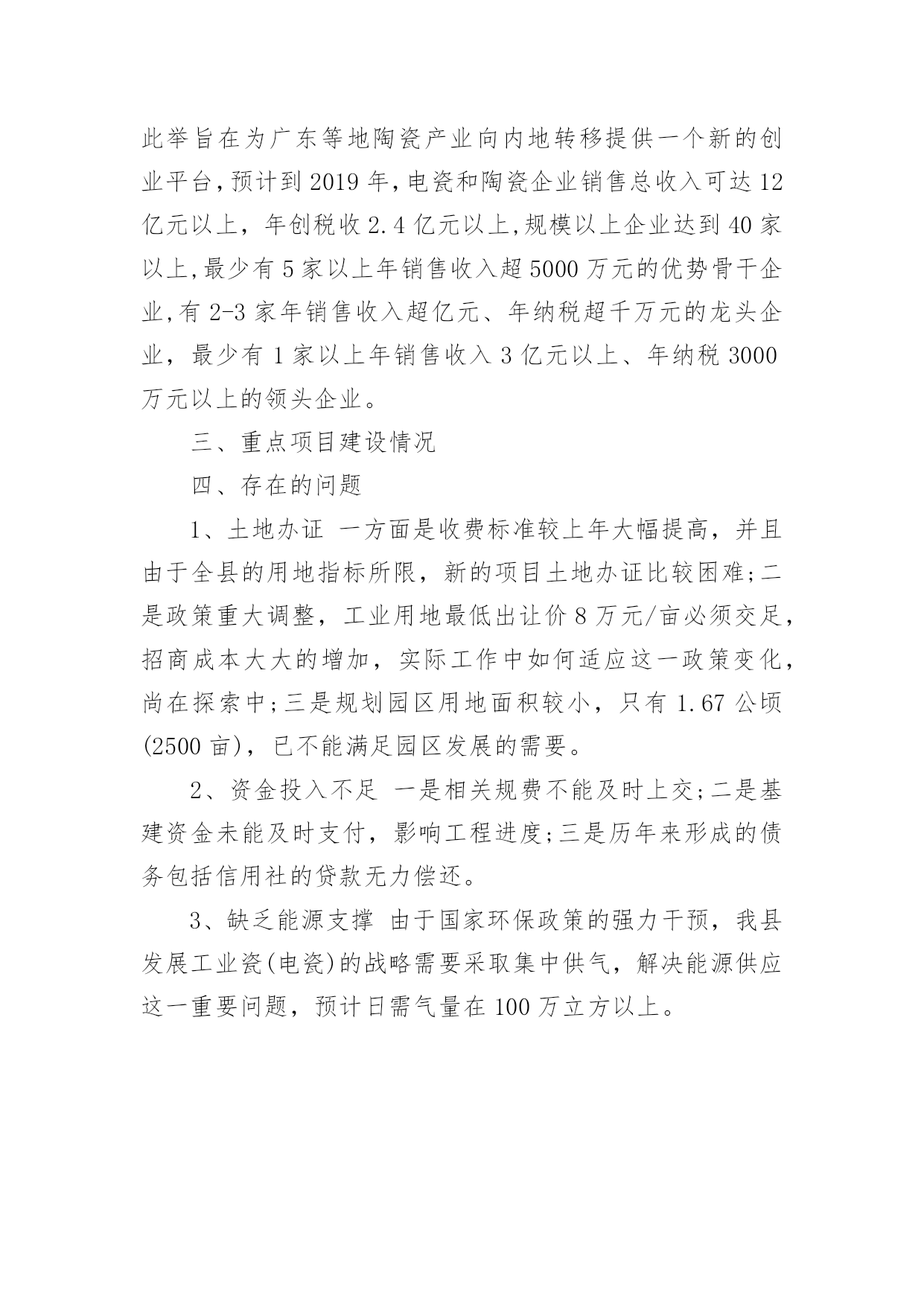 此举旨在为广东等地陶瓷产业向内地转移提供一个新的创业平台，预计到 2019 年，电瓷和陶瓷企业销售总收入可达 12 亿元以上，年创税收 2.4 亿元以上，规模以上企业达到 40 家以上，最少有 5 家以上年销售收入超 5000 万元的优势骨干企业，有 2-3 家年销售收入超亿元、年纳税超千万元的龙头企业，最少有 1 家以上年销售收入 3 亿元以上、年纳税 3000 万元以上的领头企业。

三、重点项目建设情况

四、存在的问题

1、土地办证 一方面是收费标准较上年大幅提高，并且由于全县的用地指标所限，新的项目土地办证比较困难；二是政策重大调整，工业用地最低出让价 8 万元/亩必须交足，招商成本大大的增加，实际工作中如何适应这一政策变化，尚在探索中；三是规划园区用地面积较小，只有 1.67 公顷(2500 亩)，已不能满足园区发展的需要。

2、资金投入不足 一是相关规费不能及时上交；二是基建资金未能及时支付，影响工程进度；三是历年来形成的债务包括信用社的贷款无力偿还。

3、缺乏能源支撑 由于国家环保政策的强力干预，我县发展工业瓷(电瓷)的战略需要采取集中供气，解决能源供应这一重要问题，预计日需气量在 100 万立方以上。